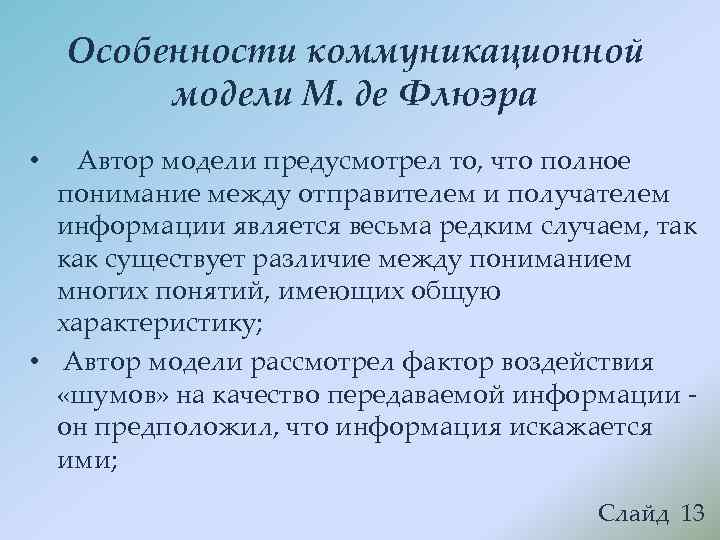 Особенности коммуникационной модели М. де Флюэра

• Автор модели предусмотрел то, что полное понимание между отправителем и получателем информации является весьма редким случаем, так как существует различие между пониманием многих понятий, имеющих общую характеристику;
• Автор модели рассмотрел фактор воздействия «шумов» на качество передаваемой информации - он предположил, что информация искажается ими;

Слайд 13